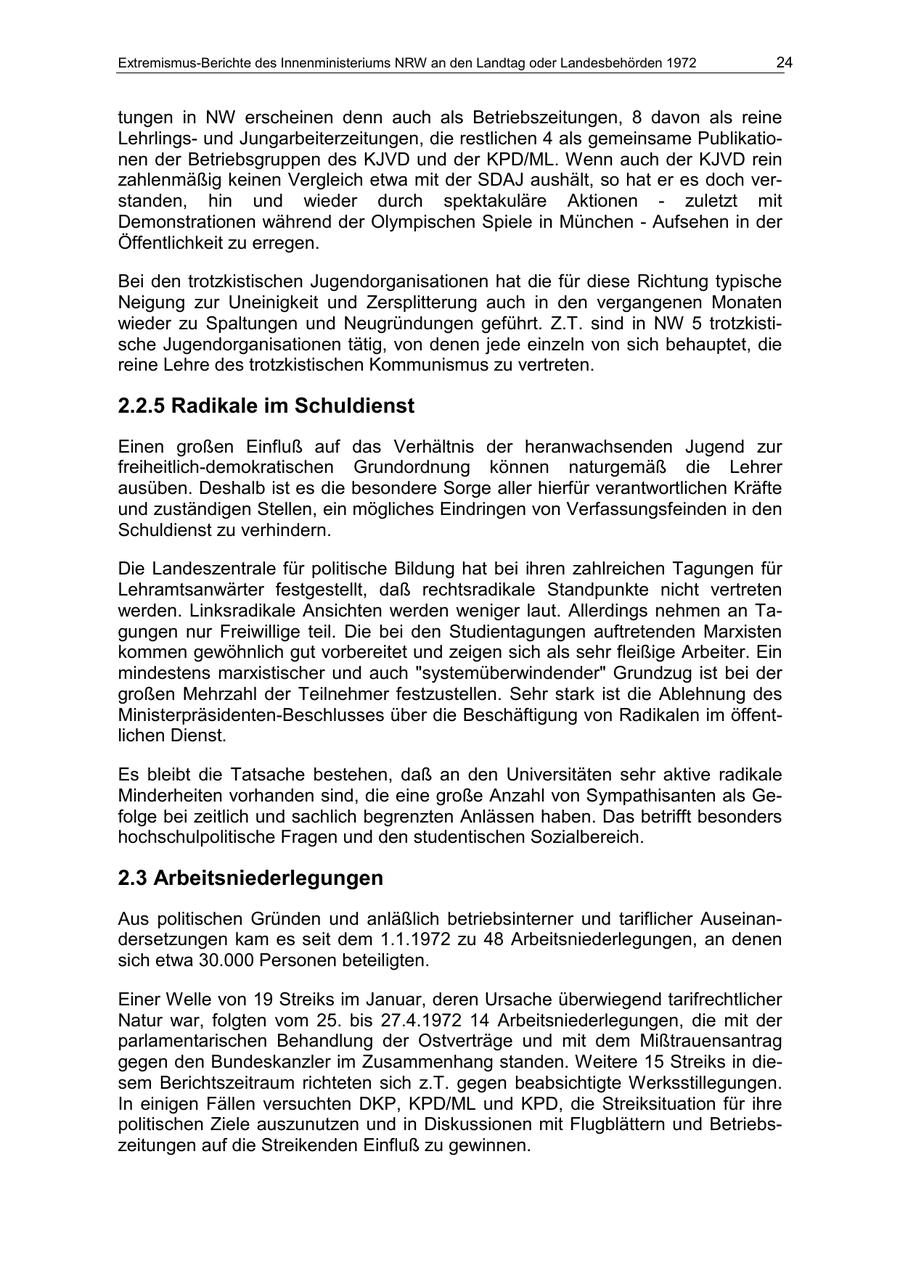 Extremismus-Berichte des Innenministeriums NRW an den Landtag oder Landesbehörden 1972 24

tungen in NW erscheinen denn auch als Betriebszeitungen, 8 davon als reine Lehrlings- und Jungarbeiterzeitungen, die restlichen 4 als gemeinsame Publikationen der Betriebsgruppen des KJVD und der KPD/ML. Wenn auch der KJVD rein zahlenmäßig keinen Vergleich etwa mit der SDAJ aushält, so hat er es doch verstanden, hin und wieder durch spektakuläre Aktionen - zuletzt mit Demonstrationen während der Olympischen Spiele in München - Aufsehen in der Öffentlichkeit zu erregen.

Bei den trotzkistischen Jugendorganisationen hat die für diese Richtung typische Neigung zur Uneinigkeit und Zersplitterung auch in den vergangenen Monaten wieder zu Spaltungen und Neugründungen geführt. Z.T. sind in NW 5 trotzkistische Jugendorganisationen tätig, von denen jede einzeln von sich behauptet, die reine Lehre des trotzkistischen Kommunismus zu vertreten.

2.2.5 Radikale im Schuldienst

Einen großen Einfluß auf das Verhältnis der heranwachsenden Jugend zur freiheitlich-demokratischen Grundordnung können naturgemäß die Lehrer ausüben. Deshalb ist es die besondere Sorge aller hierfür verantwortlichen Kräfte und zuständigen Stellen, ein mögliches Eindringen von Verfassungsfeinden in den Schuldienst zu verhindern.

Die Landeszentrale für politische Bildung hat bei ihren zahlreichen Tagungen für Lehramtsanwärter festgestellt, daß rechtsradikale Standpunkte nicht vertreten werden. Linksradikale Ansichten werden weniger laut. Allerdings nehmen an Tagungen nur Freiwillige teil. Die bei den Studientagungen auftretenden Marxisten kommen gewöhnlich gut vorbereitet und zeigen sich als sehr fleißige Arbeiter. Ein mindestens marxistischer und auch "systemüberwindender" Grundzug ist bei der großen Mehrzahl der Teilnehmer festzustellen. Sehr stark ist die Ablehnung des Ministerpräsidenten-Beschlusses über die Beschäftigung von Radikalen im öffentlichen Dienst.

Es bleibt die Tatsache bestehen, daß an den Universitäten sehr aktive radikale Minderheiten vorhanden sind, die eine große Anzahl von Sympathisanten als Gefolge bei zeitlich und sachlich begrenzten Anlässen haben. Das betrifft besonders hochschulpolitische Fragen und den studentischen Sozialbereich.

2.3 Arbeitsniederlegungen

Aus politischen Gründen und anläßlich betriebsinterner und tariflicher Auseinandersetzungen kam es seit dem 1.1.1972 zu 48 Arbeitsniederlegungen, an denen sich etwa 30.000 Personen beteiligten.

Einer Welle von 19 Streiks im Januar, deren Ursache überwiegend tarifrechtlicher Natur war, folgten vom 25. bis 27.4.1972 14 Arbeitsniederlegungen, die mit der parlamentarischen Behandlung der Ostverträge und mit dem Mißtrauensantrag gegen den Bundeskanzler im Zusammenhang standen. Weitere 15 Streiks in diesem Berichtszeitraum richteten sich z.T. gegen beabsichtigte Werksstillegungen. In einigen Fällen versuchten DKP, KPD/ML und KPD, die Streiksituation für ihre politischen Ziele auszunutzen und in Diskussionen mit Flugblättern und Betriebszeitungen auf die Streikenden Einfluß zu gewinnen.